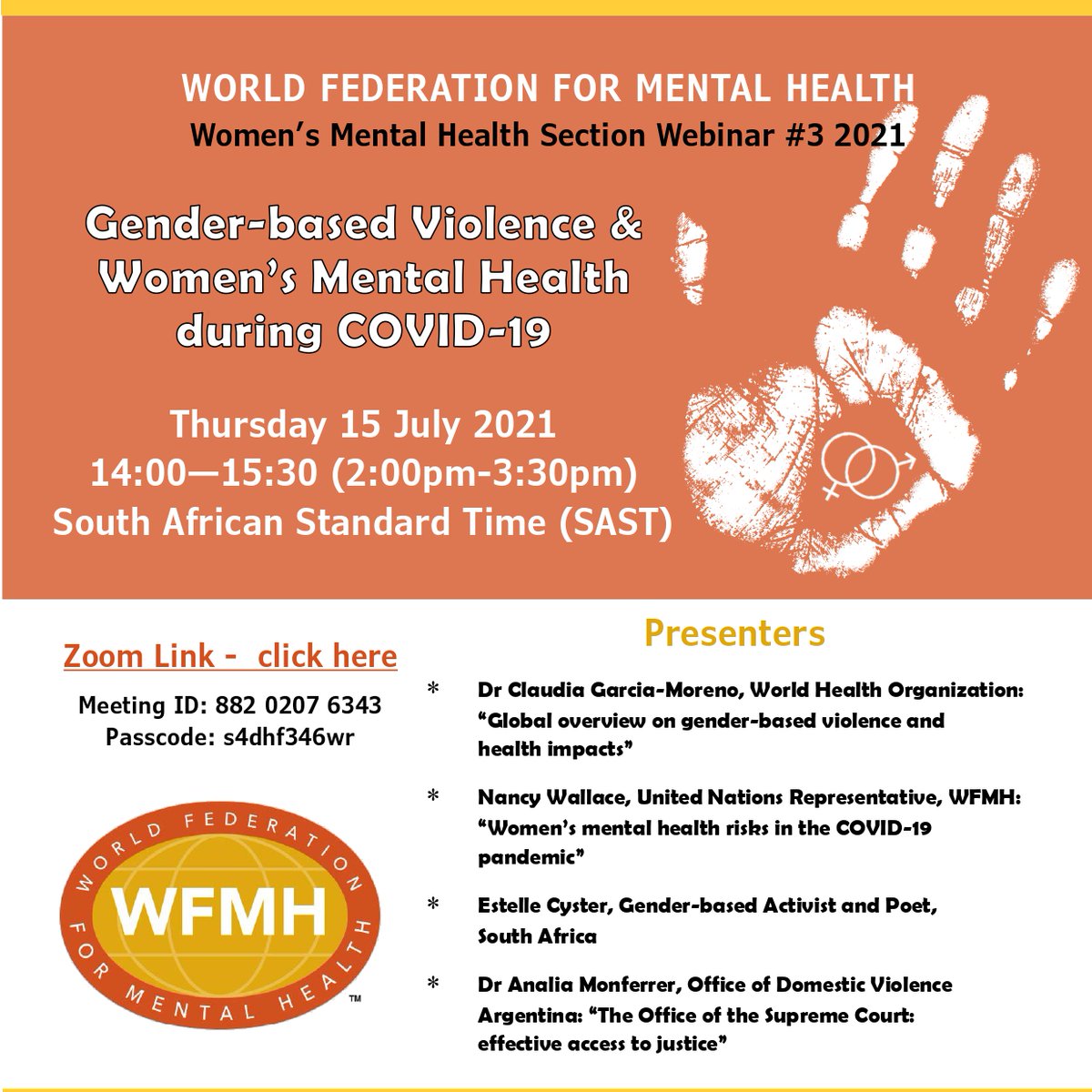 WORLD FEDERATION FOR MENTAL HEALTH
Women's Mental Health Section Webinar #3 2021

Gender-based Violence & Women's Mental Health during COVID-19

Thursday 15 July 2021
14:00—15:30 (2:00pm-3:30pm)
South African Standard Time (SAST)

Zoom Link - click here

Meeting ID: 882 0207 6343
Passcode: s4dhf346wr

WORLD FEDERATION FOR MENTAL HEALTH
WFMH
TM

Presenters

* Dr Claudia Garcia-Moreno, World Health Organization: "Global overview on gender-based violence and health impacts"

* Nancy Wallace, United Nations Representative, WFMH: "Women's mental health risks in the COVID-19 pandemic"

* Estelle Cyster, Gender-based Activist and Poet, South Africa

* Dr Analia Monferrer, Office of Domestic Violence Argentina: "The Office of the Supreme Court: effective access to justice"